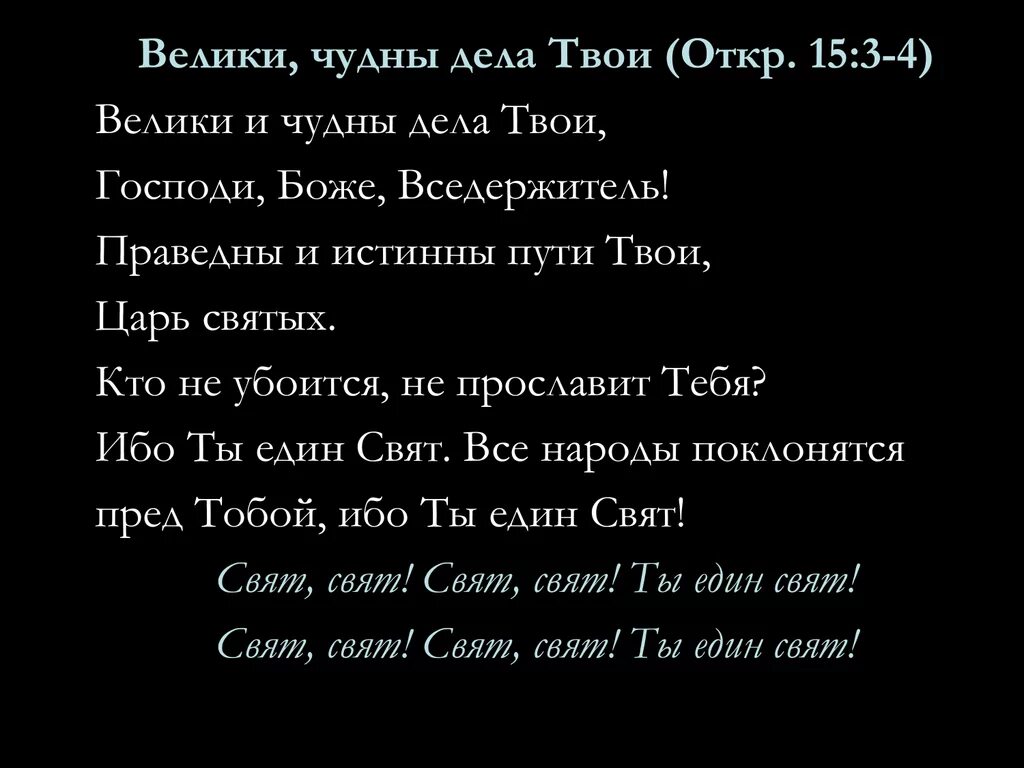 Велики, чудны дела Твои (Откр. 15:3-4)

Велики и чудны дела Твои,
Господи, Боже, Вседержитель!
Праведны и истинны пути Твои,
Царь святых.
Кто не убоится, не прославит Тебя?
Ибо Ты един Свят. Все народы поклонятся
пред Тобой, ибо Ты един Свят!

Свят, свят! Свят, свят! Ты един свят!
Свят, свят! Свят, свят! Ты един свят!